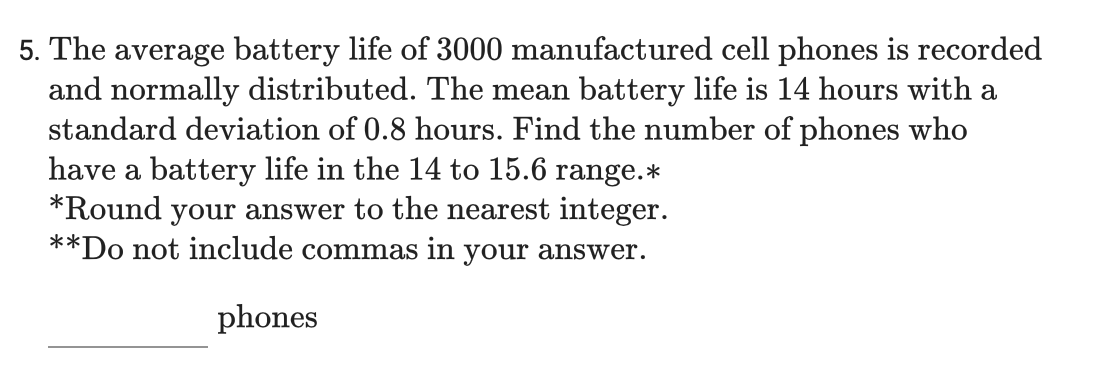 5. The average battery life of 3000 manufactured cell phones is recorded and normally distributed. The mean battery life is 14 hours with a standard deviation of 0.8 hours. Find the number of phones who have a battery life in the 14 to 15.6 range.*
*Round your answer to the nearest integer.
**Do not include commas in your answer.

phones